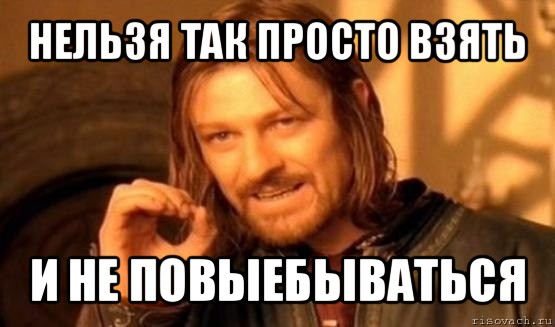 НЕЛЬЗЯ ТАК ПРОСТО ВЗЯТЬ

И НЕ ПОВЫЕБЫВАТЬСЯ

risovach.ru